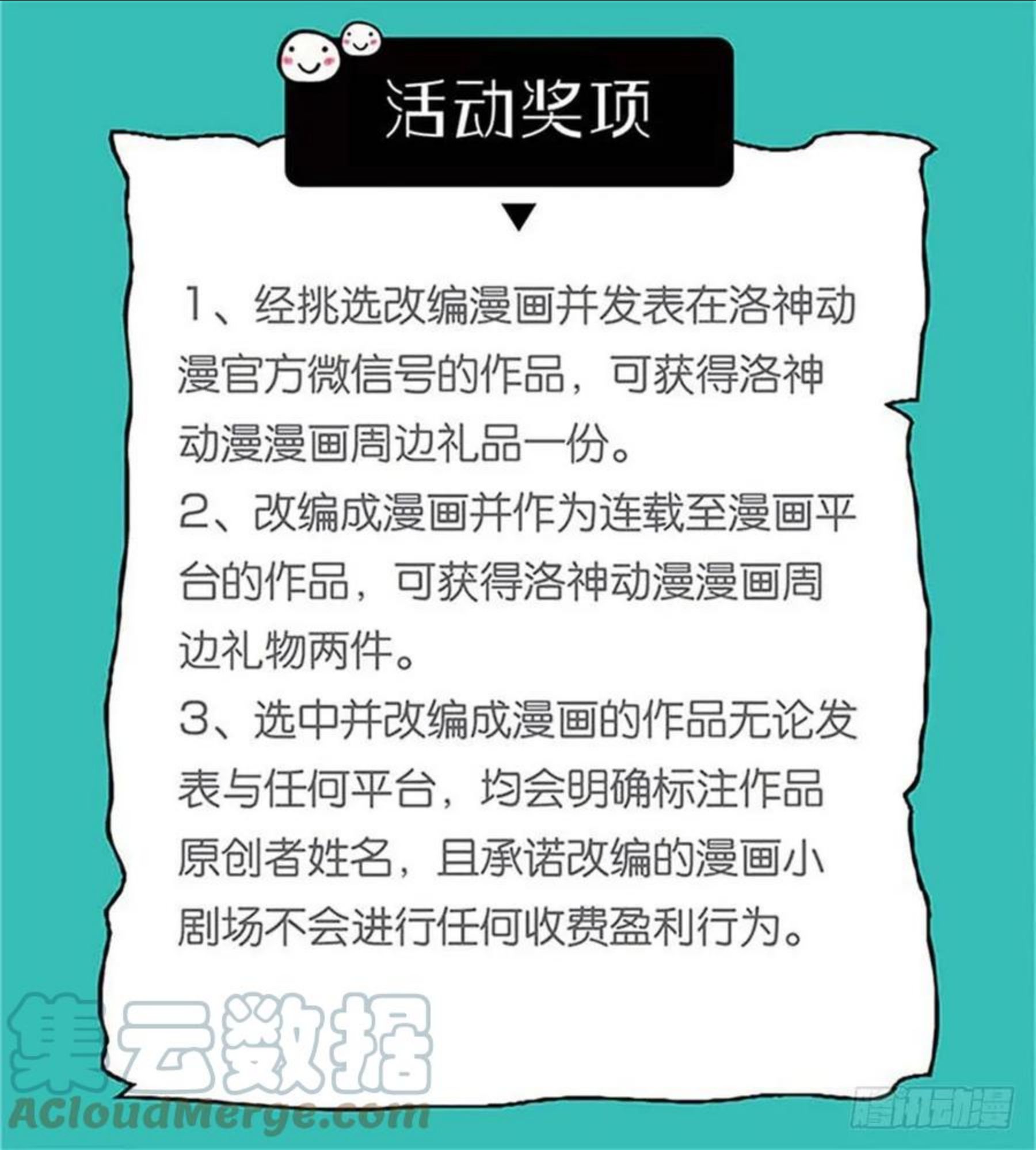 活动奖项

1、经挑选改编漫画并发表在洛神动漫官方微信号的作品，可获得洛神动漫漫画周边礼品一份。

2、改编成漫画并作为连载至漫画平台的作品，可获得洛神动漫漫画周边礼物两件。

3、选中并改编成漫画的作品无论发表与任何平台，均会明确标注作品原创者姓名，且承诺改编的漫画小剧场不会进行任何收费盈利行为。

集云数据
ACloudMerge.com
腾讯动漫